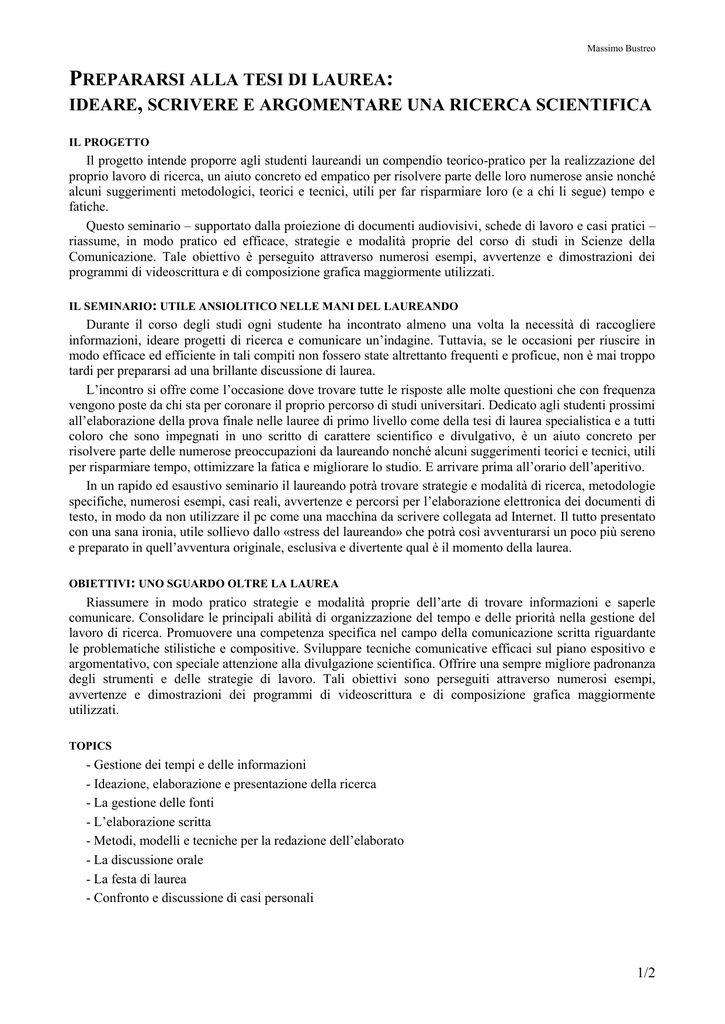 Massimo Bustreo

PREPARARSI ALLA TESI DI LAUREA:
IDEARE, SCRIVERE E ARGOMENTARE UNA RICERCA SCIENTIFICA

IL PROGETTO

Il progetto intende proporre agli studenti laureandi un compendio teorico-pratico per la realizzazione del proprio lavoro di ricerca, un aiuto concreto ed empatico per risolvere parte delle loro numerose ansie nonché alcuni suggerimenti metodologici, teorici e tecnici, utili per far risparmiare loro (e a chi li segue) tempo e fatiche.

Questo seminario – supportato dalla proiezione di documenti audiovisivi, schede di lavoro e casi pratici – riassume, in modo pratico ed efficace, strategie e modalità proprie del corso di studi in Scienze della Comunicazione. Tale obiettivo è perseguito attraverso numerosi esempi, avvertenze e dimostrazioni dei programmi di videoscrittura e di composizione grafica maggiormente utilizzati.

IL SEMINARIO: UTILE ANSIOLITICO NELLE MANI DEL LAUREANDO

Durante il corso degli studi ogni studente ha incontrato almeno una volta la necessità di raccogliere informazioni, ideare progetti di ricerca e comunicare un'indagine. Tuttavia, se le occasioni per riuscire in modo efficace ed efficiente in tali compiti non fossero state altrettanto frequenti e proficue, non è mai troppo tardi per prepararsi ad una brillante discussione di laurea.

L'incontro si offre come l'occasione dove trovare tutte le risposte alle molte questioni che con frequenza vengono poste da chi sta per coronare il proprio percorso di studi universitari. Dedicato agli studenti prossimi all'elaborazione della prova finale nelle lauree di primo livello come della tesi di laurea specialistica e a tutti coloro che sono impegnati in uno scritto di carattere scientifico e divulgativo, è un aiuto concreto per risolvere parte delle numerose preoccupazioni da laureando nonché alcuni suggerimenti teorici e tecnici, utili per risparmiare tempo, ottimizzare la fatica e migliorare lo studio. E arrivare prima all'orario dell'aperitivo.

In un rapido ed esaustivo seminario il laureando potrà trovare strategie e modalità di ricerca, metodologie specifiche, numerosi esempi, casi reali, avvertenze e percorsi per l'elaborazione elettronica dei documenti di testo, in modo da non utilizzare il pc come una macchina da scrivere collegata ad Internet. Il tutto presentato con una sana ironia, utile sollievo dallo «stress del laureando» che potrà così avventurarsi un poco più sereno e preparato in quell'avventura originale, esclusiva e divertente qual è il momento della laurea.

OBIETTIVI: UNO SGUARDO OLTRE LA LAUREA

Riassumere in modo pratico strategie e modalità proprie dell'arte di trovare informazioni e saperle comunicare. Consolidare le principali abilità di organizzazione del tempo e delle priorità nella gestione del lavoro di ricerca. Promuovere una competenza specifica nel campo della comunicazione scritta riguardante le problematiche stilistiche e compositive. Sviluppare tecniche comunicative efficaci sul piano espositivo e argomentativo, con speciale attenzione alla divulgazione scientifica. Offrire una sempre migliore padronanza degli strumenti e delle strategie di lavoro. Tali obiettivi sono perseguiti attraverso numerosi esempi, avvertenze e dimostrazioni dei programmi di videoscrittura e di composizione grafica maggiormente utilizzati.

TOPICS
- Gestione dei tempi e delle informazioni
- Ideazione, elaborazione e presentazione della ricerca
- La gestione delle fonti
- L'elaborazione scritta
- Metodi, modelli e tecniche per la redazione dell'elaborato
- La discussione orale
- La festa di laurea
- Confronto e discussione di casi personali

1/2